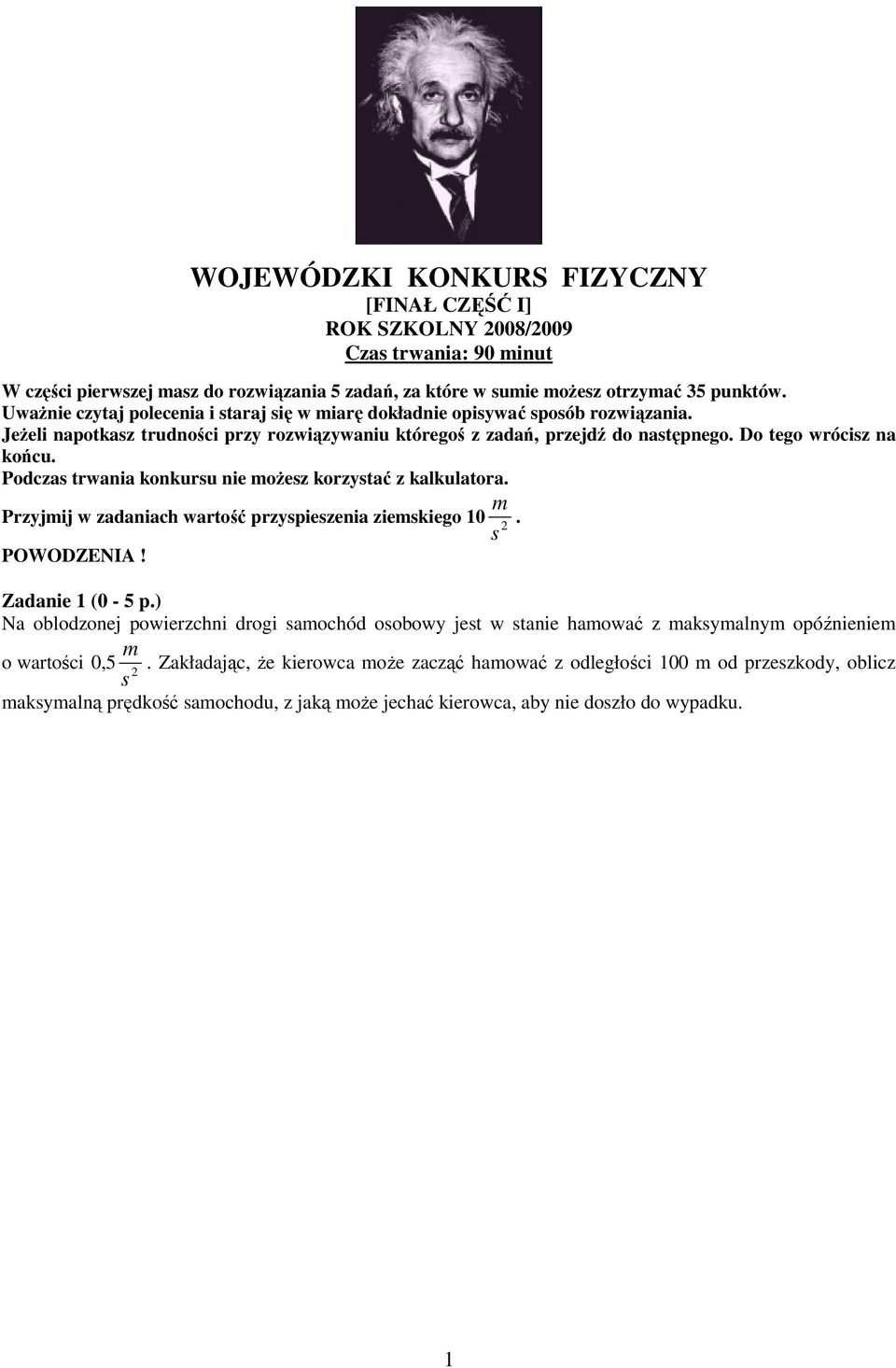 WOJEWÓDZKI KONKURS FIZYCZNY
[FINAŁ CZĘŚĆ I]
ROK SZKOLNY 2008/2009
Czas trwania: 90 minut

W części pierwszej masz do rozwiązania 5 zadań, za które w sumie możesz otrzymać 35 punktów.
Uważnie czytaj polecenia i staraj się w miarę dokładnie opisywać sposób rozwiązania.
Jeżeli napotkasz trudności przy rozwiązywaniu któregoś z zadań, przejdź do następnego. Do tego wrócisz na końcu.
Podczas trwania konkursu nie możesz korzystać z kalkulatora.
Przyjmij w zadaniach wartość przyspieszenia ziemskiego $10\frac{m}{s^2}$.
POWODZENIA !

Zadanie 1 (0 - 5 p.)
Na oblodzonej powierzchni drogi samochód osobowy jest w stanie hamować z maksymalnym opóźnieniem o wartości $0,5\frac{m}{s^2}$. Zakładając, że kierowca może zacząć hamować z odległości 100 m od przeszkody, oblicz maksymalną prędkość samochodu, z jaką może jechać kierowca, aby nie doszło do wypadku.

1